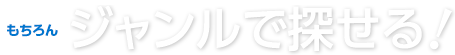 もちろん ジャンルで探せる！